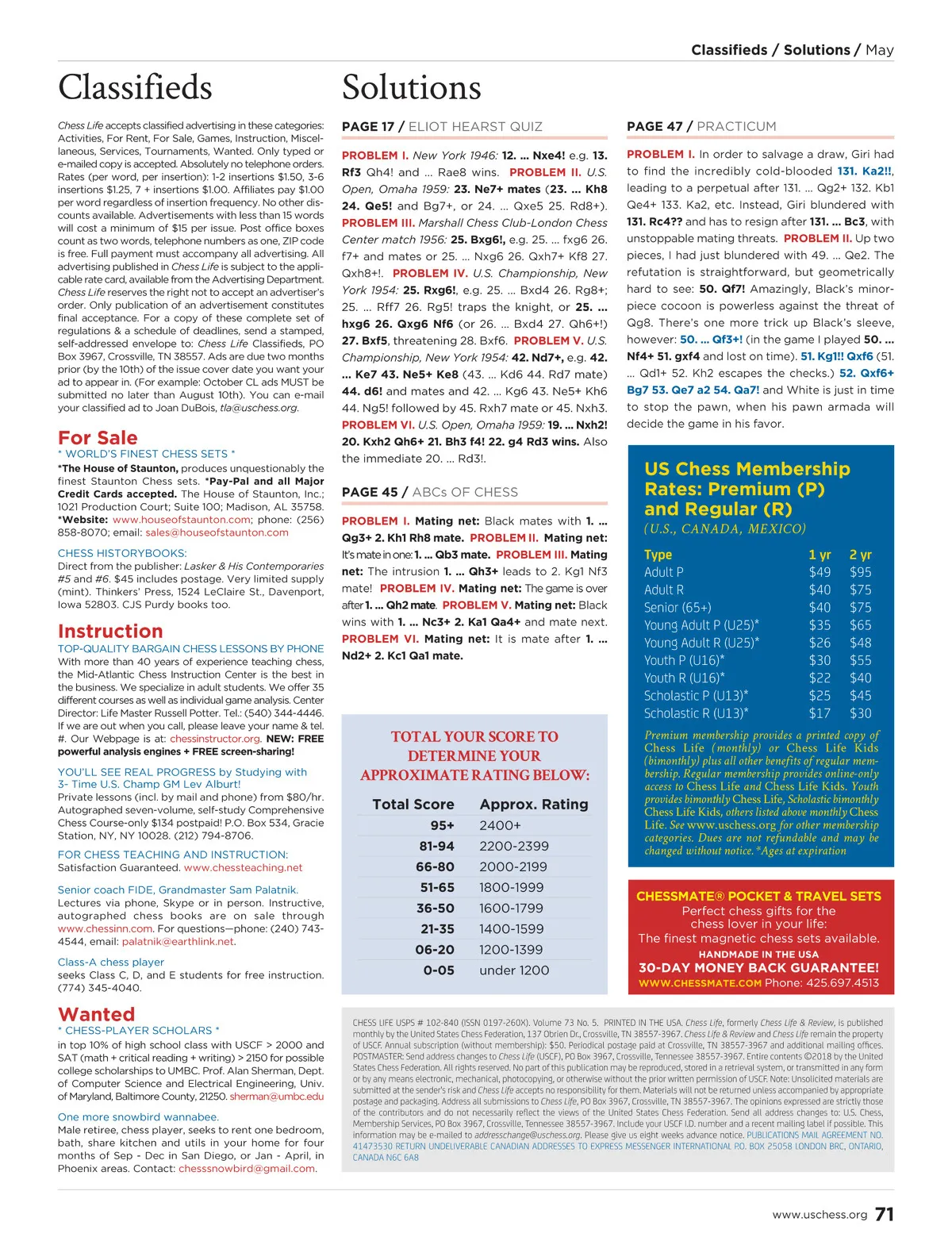 Classifieds / Solutions / May

Classifieds

Chess Life accepts classified advertising in these categories: Activities, For Rent, For Sale, Games, Instruction, Miscellaneous, Services, Tournaments, Wanted. Only typed or e-mailed copy is accepted. Absolutely no telephone orders. Rates (per word, per insertion): 1-2 insertions $1.50, 3-6 insertions $1.25, 7 + insertions $1.00. Affiliates pay $1.00 per word regardless of insertion frequency. No other discounts available. Advertisements with less than 15 words will cost a minimum of $15 per issue. Post office boxes count as two words, telephone numbers as one, ZIP code is free. Full payment must accompany all advertising. All advertising published in Chess Life is subject to the applicable rate card, available from the Advertising Department. Chess Life reserves the right not to accept an advertiser's order. Only publication of an advertisement constitutes final acceptance. For a copy of these complete set of regulations & a schedule of deadlines, send a stamped, self-addressed envelope to: Chess Life Classifieds, PO Box 3967, Crossville, TN 38557. Ads are due two months prior (by the 10th) of the issue cover date you want your ad to appear in. (For example: October CL ads MUST be submitted no later than August 10th). You can e-mail your classified ad to Joan DuBois, tla@uschess.org.

For Sale

* WORLD'S FINEST CHESS SETS *
*The House of Staunton, produces unquestionably the finest Staunton Chess sets. *Pay-Pal and all Major Credit Cards accepted. The House of Staunton, Inc.; 1021 Production Court; Suite 100; Madison, AL 35758. *Website: www.houseofstaunton.com; phone: (256) 858-8070; email: sales@houseofstaunton.com

CHESS HISTORYBOOKS:
Direct from the publisher: Lasker & His Contemporaries #5 and #6. $45 includes postage. Very limited supply (mint). Thinkers' Press, 1524 LeClaire St., Davenport, Iowa 52803. CJS Purdy books too.

Instruction

TOP-QUALITY BARGAIN CHESS LESSONS BY PHONE
With more than 40 years of experience teaching chess, the Mid-Atlantic Chess Instruction Center is the best in the business. We specialize in adult students. We offer 35 different courses as well as individual game analysis. Center Director: Life Master Russell Potter. Tel.: (540) 344-4446. If we are out when you call, please leave your name & tel. #. Our Webpage is at: chessinstructor.org. NEW: FREE powerful analysis engines + FREE screen-sharing!

YOU'LL SEE REAL PROGRESS by Studying with 3- Time U.S. Champ GM Lev Alburt!
Private lessons (incl. by mail and phone) from $80/hr. Autographed seven-volume, self-study Comprehensive Chess Course-only $134 postpaid! P.O. Box 534, Gracie Station, NY, NY 10028. (212) 794-8706.

FOR CHESS TEACHING AND INSTRUCTION:
Satisfaction Guaranteed. www.chessteaching.net

Senior coach FIDE, Grandmaster Sam Palatnik.
Lectures via phone, Skype or in person. Instructive, autographed chess books are on sale through www.chessinn.com. For questions—phone: (240) 743-4544, email: palatnik@earthlink.net.

Class-A chess player
seeks Class C, D, and E students for free instruction. (774) 345-4040.

Wanted

* CHESS-PLAYER SCHOLARS *
in top 10% of high school class with USCF > 2000 and SAT (math + critical reading + writing) > 2150 for possible college scholarships to UMBC. Prof. Alan Sherman, Dept. of Computer Science and Electrical Engineering, Univ. of Maryland, Baltimore County, 21250. sherman@umbc.edu

One more snowbird wannabee.
Male retiree, chess player, seeks to rent one bedroom, bath, share kitchen and utils in your home for four months of Sep - Dec in San Diego, or Jan - April, in Phoenix areas. Contact: chesssnowbird@gmail.com.

Solutions

PAGE 17 / ELIOT HEARST QUIZ

PROBLEM I. New York 1946: 12. ... Nxe4! e.g. 13. Rf3 Qh4! and ... Rae8 wins. PROBLEM II. U.S. Open, Omaha 1959: 23. Ne7+ mates (23. ... Kh8 24. Qe5! and Bg7+, or 24. ... Qxe5 25. Rd8+). PROBLEM III. Marshall Chess Club-London Chess Center match 1956: 25. Bxg6!, e.g. 25. ... fxg6 26. f7+ and mates or 25. ... Nxg6 26. Qxh7+ Kf8 27. Qxh8+!. PROBLEM IV. U.S. Championship, New York 1954: 25. Rxg6!, e.g. 25. ... Bxd4 26. Rg8+; 25. ... Rff7 26. Rg5! traps the knight, or 25. ... hxg6 26. Qxg6 Nf6 (or 26. ... Bxd4 27. Qh6+!) 27. Bxf5, threatening 28. Bxf6. PROBLEM V. U.S. Championship, New York 1954: 42. Nd7+, e.g. 42. ... Ke7 43. Ne5+ Ke8 (43. ... Kd6 44. Rd7 mate) 44. d6! and mates and 42. ... Kg6 43. Ne5+ Kh6 44. Ng5! followed by 45. Rxh7 mate or 45. Nxh3. PROBLEM VI. U.S. Open, Omaha 1959: 19. ... Nxh2! 20. Kxh2 Qh6+ 21. Bh3 f4! 22. g4 Rd3 wins. Also the immediate 20. ... Rd3!.

PAGE 45 / ABCs OF CHESS

PROBLEM I. Mating net: Black mates with 1. ... Qg3+ 2. Kh1 Rh8 mate. PROBLEM II. Mating net: It's mate in one: 1. ... Qb3 mate. PROBLEM III. Mating net: The intrusion 1. ... Qh3+ leads to 2. Kg1 Nf3 mate! PROBLEM IV. Mating net: The game is over after 1. ... Qh2 mate. PROBLEM V. Mating net: Black wins with 1. ... Nc3+ 2. Ka1 Qa4+ and mate next. PROBLEM VI. Mating net: It is mate after 1. ... Nd2+ 2. Kc1 Qa1 mate.

TOTAL YOUR SCORE TO DETERMINE YOUR APPROXIMATE RATING BELOW:

| Total Score | Approx. Rating |
|---|---|
| 95+ | 2400+ |
| 81-94 | 2200-2399 |
| 66-80 | 2000-2199 |
| 51-65 | 1800-1999 |
| 36-50 | 1600-1799 |
| 21-35 | 1400-1599 |
| 06-20 | 1200-1399 |
| 0-05 | under 1200 |

PAGE 47 / PRACTICUM

PROBLEM I. In order to salvage a draw, Giri had to find the incredibly cold-blooded 131. Ka2!!, leading to a perpetual after 131. ... Qg2+ 132. Kb1 Qe4+ 133. Ka2, etc. Instead, Giri blundered with 131. Rc4?? and has to resign after 131. ... Bc3, with unstoppable mating threats. PROBLEM II. Up two pieces, I had just blundered with 49. ... Qe2. The refutation is straightforward, but geometrically hard to see: 50. Qf7! Amazingly, Black's minor-piece cocoon is powerless against the threat of Qg8. There's one more trick up Black's sleeve, however: 50. ... Qf3+! (in the game I played 50. ... Nf4+ 51. gxf4 and lost on time). 51. Kg1!! Qxf6 (51. ... Qd1+ 52. Kh2 escapes the checks.) 52. Qxf6+ Bg7 53. Qe7 a2 54. Qa7! and White is just in time to stop the pawn, when his pawn armada will decide the game in his favor.

US Chess Membership Rates: Premium (P) and Regular (R)
(U.S., CANADA, MEXICO)

| Type | 1 yr | 2 yr |
|---|---|---|
| Adult P | $49 | $95 |
| Adult R | $40 | $75 |
| Senior (65+) | $40 | $75 |
| Young Adult P (U25)* | $35 | $65 |
| Young Adult R (U25)* | $26 | $48 |
| Youth P (U16)* | $30 | $55 |
| Youth R (U16)* | $22 | $40 |
| Scholastic P (U13)* | $25 | $45 |
| Scholastic R (U13)* | $17 | $30 |

Premium membership provides a printed copy of Chess Life (monthly) or Chess Life Kids (bimonthly) plus all other benefits of regular membership. Regular membership provides online-only access to Chess Life and Chess Life Kids. Youth provides bimonthly Chess Life, Scholastic bimonthly Chess Life Kids, others listed above monthly Chess Life. See www.uschess.org for other membership categories. Dues are not refundable and may be changed without notice. *Ages at expiration

CHESSMATE® POCKET & TRAVEL SETS
Perfect chess gifts for the chess lover in your life:
The finest magnetic chess sets available.
HANDMADE IN THE USA
30-DAY MONEY BACK GUARANTEE!
WWW.CHESSMATE.COM Phone: 425.697.4513

CHESS LIFE USPS # 102-840 (ISSN 0197-260X). Volume 73 No. 5. PRINTED IN THE USA. Chess Life, formerly Chess Life & Review, is published monthly by the United States Chess Federation, 137 Obrien Dr., Crossville, TN 38557-3967. Chess Life & Review and Chess Life remain the property of USCF. Annual subscription (without membership): $50. Periodical postage paid at Crossville, TN 38557-3967 and additional mailing offices. POSTMASTER: Send address changes to Chess Life (USCF), PO Box 3967, Crossville, Tennessee 38557-3967. Entire contents ©2018 by the United States Chess Federation. All rights reserved. No part of this publication may be reproduced, stored in a retrieval system, or transmitted in any form or by any means electronic, mechanical, photocopying, or otherwise without the prior written permission of USCF. Note: Unsolicited materials are submitted at the sender's risk and Chess Life accepts no responsibility for them. Materials will not be returned unless accompanied by appropriate postage and packaging. Address all submissions to Chess Life, PO Box 3967, Crossville, TN 38557-3967. The opinions expressed are strictly those of the contributors and do not necessarily reflect the views of the United States Chess Federation. Send all address changes to: U.S. Chess, Membership Services, PO Box 3967, Crossville, Tennessee 38557-3967. Include your USCF I.D. number and a recent mailing label if possible. This information may be e-mailed to addresschange@uschess.org. Please give us eight weeks advance notice. PUBLICATIONS MAIL AGREEMENT NO. 41473530 RETURN UNDELIVERABLE CANADIAN ADDRESSES TO EXPRESS MESSENGER INTERNATIONAL P.O. BOX 25058 LONDON BRC, ONTARIO, CANADA N6C 6A8

www.uschess.org 71